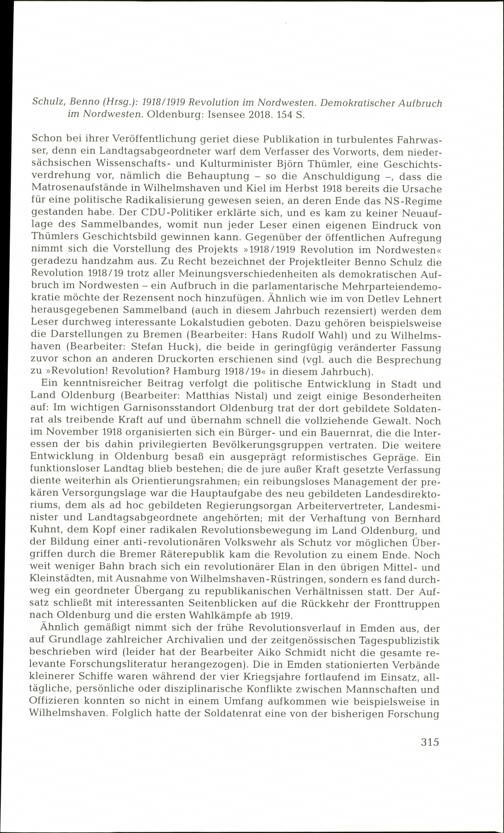 Schulz, Benno (Hrsg.): 1918/1919 Revolution im Nordwesten. Demokratischer Aufbruch im Nordwesten. Oldenburg: Isensee 2018. 154 S.

Schon bei ihrer Veröffentlichung geriet diese Publikation in turbulentes Fahrwasser, denn ein Landtagsabgeordneter warf dem Verfasser des Vorworts, dem niedersächsischen Wissenschafts- und Kulturminister Björn Thümler, eine Geschichtsverdrehung vor, nämlich die Behauptung – so die Anschuldigung –, dass die Matrosenaufstände in Wilhelmshaven und Kiel im Herbst 1918 bereits die Ursache für eine politische Radikalisierung gewesen seien, an deren Ende das NS-Regime gestanden habe. Der CDU-Politiker erklärte sich, und es kam zu keiner Neuauflage des Sammelbandes, womit nun jeder Leser einen eigenen Eindruck von Thümlers Geschichtsbild gewinnen kann. Gegenüber der öffentlichen Aufregung nimmt sich die Vorstellung des Projekts »1918/1919 Revolution im Nordwesten« geradezu handzahm aus. Zu Recht bezeichnet der Projektleiter Benno Schulz die Revolution 1918/19 trotz aller Meinungsverschiedenheiten als demokratischen Aufbruch im Nordwesten – ein Aufbruch in die parlamentarische Mehrparteiendemokratie möchte der Rezensent noch hinzufügen. Ähnlich wie im von Detlev Lehnert herausgegebenen Sammelband (auch in diesem Jahrbuch rezensiert) werden dem Leser durchweg interessante Lokalstudien geboten. Dazu gehören beispielsweise die Darstellungen zu Bremen (Bearbeiter: Hans Rudolf Wahl) und zu Wilhelmshaven (Bearbeiter: Stefan Huck), die beide in geringfügig veränderter Fassung zuvor schon an anderen Druckorten erschienen sind (vgl. auch die Besprechung zu »Revolution! Revolution? Hamburg 1918/19« in diesem Jahrbuch).

Ein kenntnisreicher Beitrag verfolgt die politische Entwicklung in Stadt und Land Oldenburg (Bearbeiter: Matthias Nistal) und zeigt einige Besonderheiten auf: Im wichtigen Garnisonsstandort Oldenburg trat der dort gebildete Soldatenrat als treibende Kraft auf und übernahm schnell die vollziehende Gewalt. Noch im November 1918 organisierten sich ein Bürger- und ein Bauernrat, die die Interessen der bis dahin privilegierten Bevölkerungsgruppen vertraten. Die weitere Entwicklung in Oldenburg besaß ein ausgeprägt reformistisches Gepräge. Ein funktionsloser Landtag blieb bestehen; die de jure außer Kraft gesetzte Verfassung diente weiterhin als Orientierungsrahmen; ein reibungsloses Management der prekären Versorgungslage war die Hauptaufgabe des neu gebildeten Landesdirektoriums, dem als ad hoc gebildeten Regierungsorgan Arbeitervertreter, Landesminister und Landtagsabgeordnete angehörten; mit der Verhaftung von Bernhard Kuhnt, dem Kopf einer radikalen Revolutionsbewegung im Land Oldenburg, und der Bildung einer anti-revolutionären Volkswehr als Schutz vor möglichen Übergriffen durch die Bremer Räterepublik kam die Revolution zu einem Ende. Noch weit weniger Bahn brach sich ein revolutionärer Elan in den übrigen Mittel- und Kleinstädten, mit Ausnahme von Wilhelmshaven-Rüstringen, sondern es fand durchweg ein geordneter Übergang zu republikanischen Verhältnissen statt. Der Aufsatz schließt mit interessanten Seitenblicken auf die Rückkehr der Fronttruppen nach Oldenburg und die ersten Wahlkämpfe ab 1919.

Ähnlich gemäßigt nimmt sich der frühe Revolutionsverlauf in Emden aus, der auf Grundlage zahlreicher Archivalien und der zeitgenössischen Tagespublizistik beschrieben wird (leider hat der Bearbeiter Aiko Schmidt nicht die gesamte relevante Forschungsliteratur herangezogen). Die in Emden stationierten Verbände kleinerer Schiffe waren während der vier Kriegsjahre fortlaufend im Einsatz, alltägliche, persönliche oder disziplinarische Konflikte zwischen Mannschaften und Offizieren konnten so nicht in einem Umfang aufkommen wie beispielsweise in Wilhelmshaven. Folglich hatte der Soldatenrat eine von der bisherigen Forschung

315